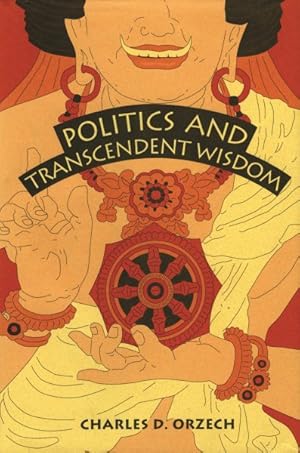 POLITICS AND TRANSCENDENT WISDOM

CHARLES D. ORZECH